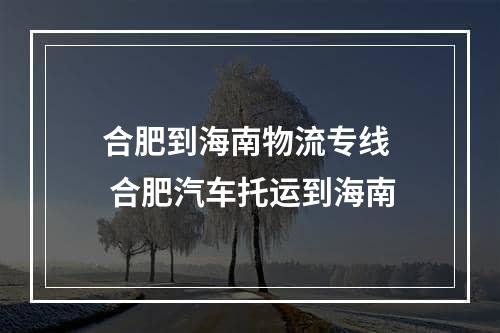 合肥到海南物流专线
合肥汽车托运到海南